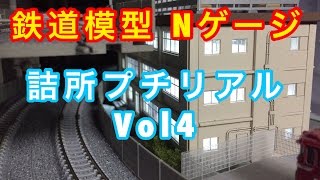 鉄道模型 Nゲージ

詰所プチリアル

Vol4